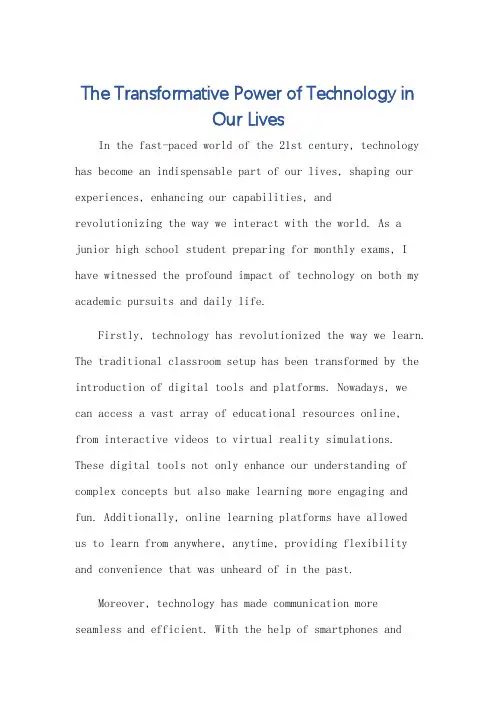 The Transformative Power of Technology in Our Lives

In the fast-paced world of the 21st century, technology has become an indispensable part of our lives, shaping our experiences, enhancing our capabilities, and revolutionizing the way we interact with the world. As a junior high school student preparing for monthly exams, I have witnessed the profound impact of technology on both my academic pursuits and daily life.

Firstly, technology has revolutionized the way we learn. The traditional classroom setup has been transformed by the introduction of digital tools and platforms. Nowadays, we can access a vast array of educational resources online, from interactive videos to virtual reality simulations. These digital tools not only enhance our understanding of complex concepts but also make learning more engaging and fun. Additionally, online learning platforms have allowed us to learn from anywhere, anytime, providing flexibility and convenience that was unheard of in the past.

Moreover, technology has made communication more seamless and efficient. With the help of smartphones and